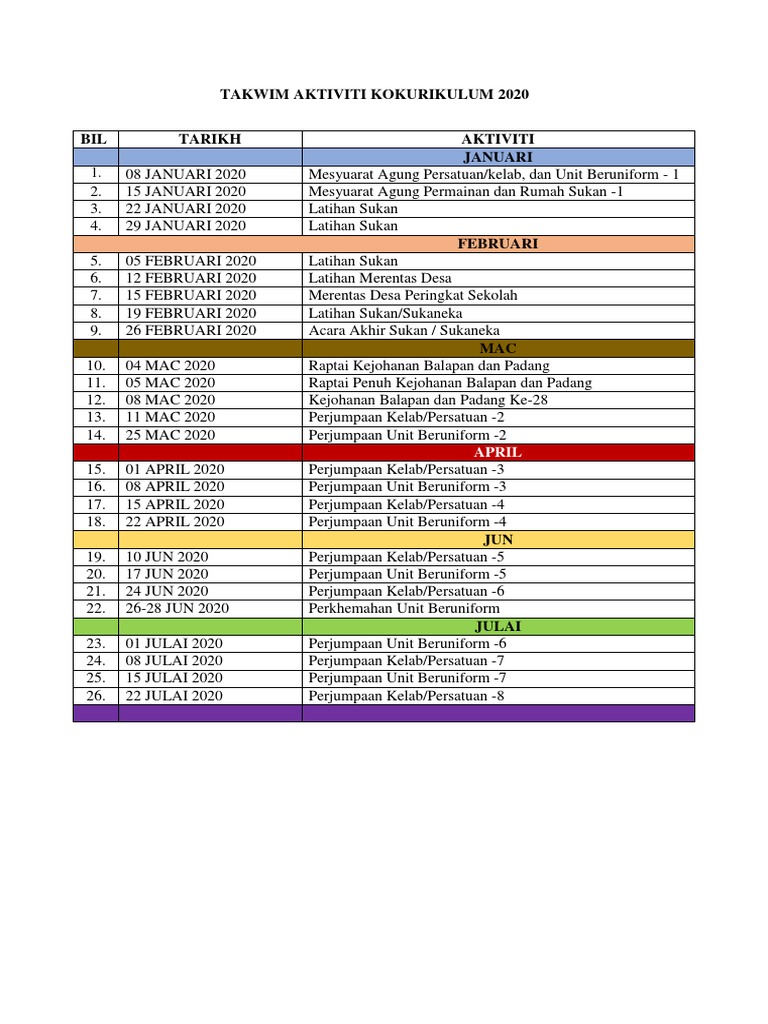 TAKWIM AKTIVITI KOKURIKULUM 2020

| BIL | TARIKH | AKTIVITI |
|---|---|---|
| | | JANUARI |
| 1. | 08 JANUARI 2020 | Mesyuarat Agung Persatuan/kelab, dan Unit Beruniform - 1 |
| 2. | 15 JANUARI 2020 | Mesyuarat Agung Permainan dan Rumah Sukan -1 |
| 3. | 22 JANUARI 2020 | Latihan Sukan |
| 4. | 29 JANUARI 2020 | Latihan Sukan |
| | | FEBRUARI |
| 5. | 05 FEBRUARI 2020 | Latihan Sukan |
| 6. | 12 FEBRUARI 2020 | Latihan Merentas Desa |
| 7. | 15 FEBRUARI 2020 | Merentas Desa Peringkat Sekolah |
| 8. | 19 FEBRUARI 2020 | Latihan Sukan/Sukaneka |
| 9. | 26 FEBRUARI 2020 | Acara Akhir Sukan / Sukaneka |
| | | MAC |
| 10. | 04 MAC 2020 | Raptai Kejohanan Balapan dan Padang |
| 11. | 05 MAC 2020 | Raptai Penuh Kejohanan Balapan dan Padang |
| 12. | 08 MAC 2020 | Kejohanan Balapan dan Padang Ke-28 |
| 13. | 11 MAC 2020 | Perjumpaan Kelab/Persatuan -2 |
| 14. | 25 MAC 2020 | Perjumpaan Unit Beruniform -2 |
| | | APRIL |
| 15. | 01 APRIL 2020 | Perjumpaan Kelab/Persatuan -3 |
| 16. | 08 APRIL 2020 | Perjumpaan Unit Beruniform -3 |
| 17. | 15 APRIL 2020 | Perjumpaan Kelab/Persatuan -4 |
| 18. | 22 APRIL 2020 | Perjumpaan Unit Beruniform -4 |
| | | JUN |
| 19. | 10 JUN 2020 | Perjumpaan Kelab/Persatuan -5 |
| 20. | 17 JUN 2020 | Perjumpaan Unit Beruniform -5 |
| 21. | 24 JUN 2020 | Perjumpaan Kelab/Persatuan -6 |
| 22. | 26-28 JUN 2020 | Perkhemahan Unit Beruniform |
| | | JULAI |
| 23. | 01 JULAI 2020 | Perjumpaan Unit Beruniform -6 |
| 24. | 08 JULAI 2020 | Perjumpaan Kelab/Persatuan -7 |
| 25. | 15 JULAI 2020 | Perjumpaan Unit Beruniform -7 |
| 26. | 22 JULAI 2020 | Perjumpaan Kelab/Persatuan -8 |
| | | |